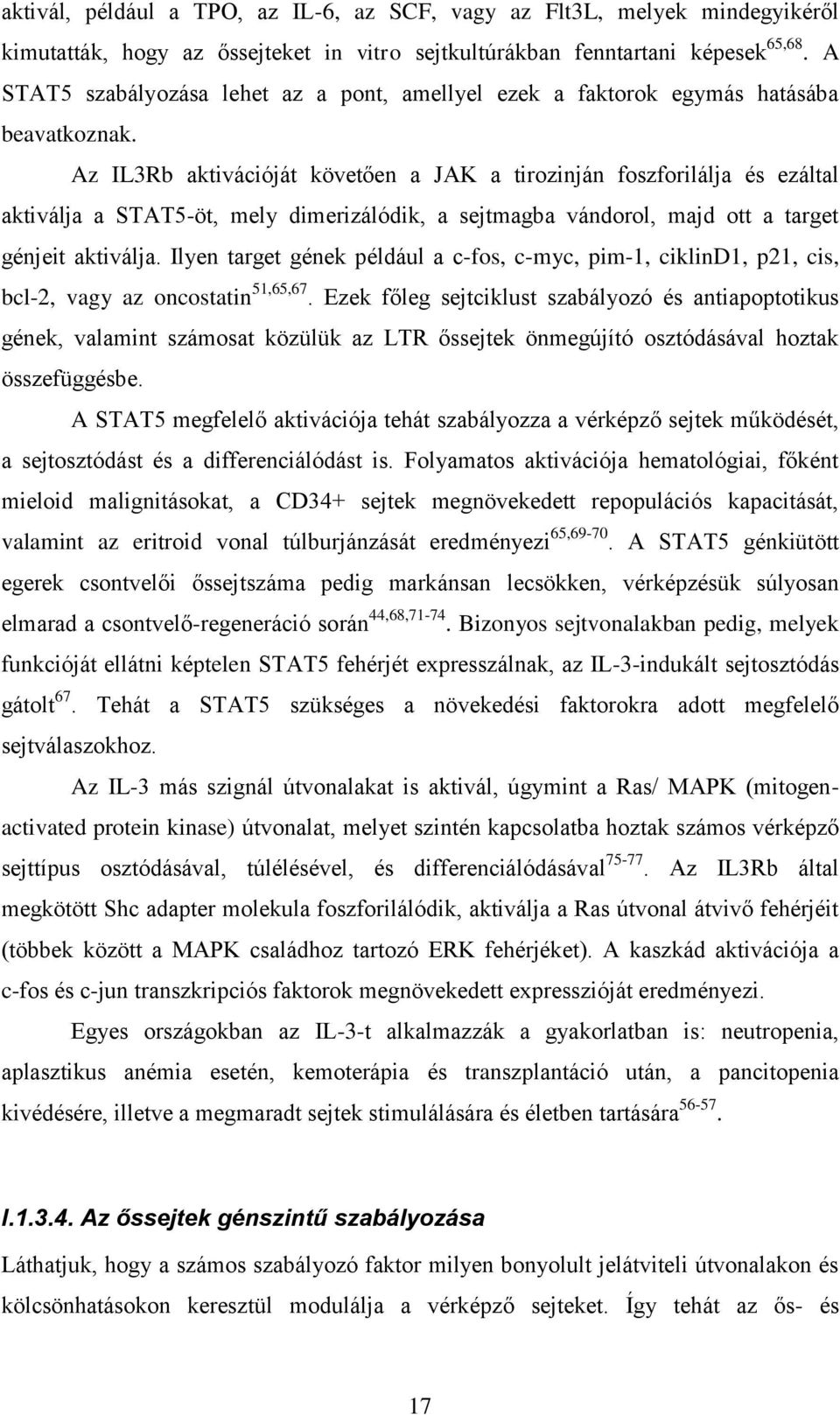 aktivál, például a TPO, az IL-6, az SCF, vagy az Flt3L, melyek mindegyikéről kimutatták, hogy az őssejteket in vitro sejtkultúrákban fenntartani képesek$^{65,68}$. A STAT5 szabályozása lehet az a pont, amellyel ezek a faktorok egymás hatásába beavatkoznak.

Az IL3Rb aktivációját követően a JAK a tirozinján foszforilálja és ezáltal aktiválja a STAT5-öt, mely dimerizálódik, a sejtmagba vándorol, majd ott a target génjeit aktiválja. Ilyen target gének például a c-fos, c-myc, pim-1, ciklinD1, p21, cis, bcl-2, vagy az oncostatin$^{51,65,67}$. Ezek főleg sejtciklust szabályozó és antiapoptotikus gének, valamint számosat közülük az LTR őssejtek önmegújító osztódásával hoztak összefüggésbe.

A STAT5 megfelelő aktivációja tehát szabályozza a vérképző sejtek működését, a sejtosztódást és a differenciálódást is. Folyamatos aktivációja hematológiai, főként mieloid malignitásokat, a CD34+ sejtek megnövekedett repopulációs kapacitását, valamint az eritroid vonal túlburjánzását eredményezi$^{65,69-70}$. A STAT5 génkiütött egerek csontvelői őssejtszáma pedig markánsan lecsökken, vérképzésük súlyosan elmarad a csontvelő-regeneráció során$^{44,68,71-74}$. Bizonyos sejtvonalakban pedig, melyek funkcióját ellátni képtelen STAT5 fehérjét expresszálnak, az IL-3-indukált sejtosztódás gátolt$^{67}$. Tehát a STAT5 szükséges a növekedési faktorokra adott megfelelő sejtválaszokhoz.

Az IL-3 más szignál útvonalakat is aktivál, úgymint a Ras/ MAPK (mitogen-activated protein kinase) útvonalat, melyet szintén kapcsolatba hoztak számos vérképző sejttípus osztódásával, túlélésével, és differenciálódásával$^{75-77}$. Az IL3Rb által megkötött Shc adapter molekula foszforilálódik, aktiválja a Ras útvonal átvivő fehérjéit (többek között a MAPK családhoz tartozó ERK fehérjéket). A kaszkád aktivációja a c-fos és c-jun transzkripciós faktorok megnövekedett expresszióját eredményezi.

Egyes országokban az IL-3-t alkalmazzák a gyakorlatban is: neutropenia, aplasztikus anémia esetén, kemoterápia és transzplantáció után, a pancitopenia kivédésére, illetve a megmaradt sejtek stimulálására és életben tartására$^{56-57}$.

I.1.3.4. Az őssejtek génszintű szabályozása

Láthatjuk, hogy a számos szabályozó faktor milyen bonyolult jelátviteli útvonalakon és kölcsönhatásokon keresztül modulálja a vérképző sejteket. Így tehát az ős- és

17